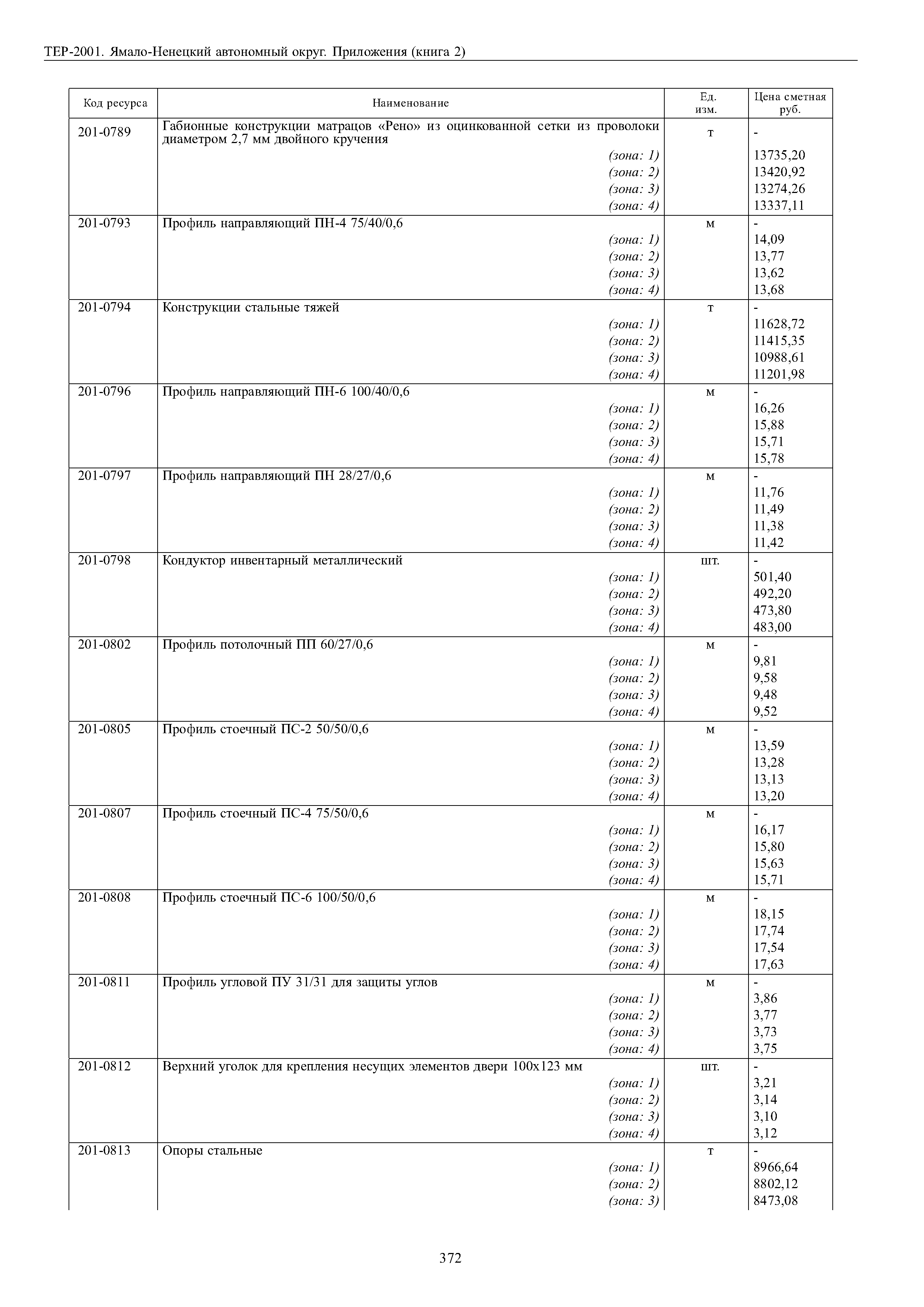 ТЕР-2001. Ямало-Ненецкий автономный округ. Приложения (книга 2)

| Код ресурса | Наименование | Ед. изм. | Цена сметная руб. |
|---|---|---|---|
| 201-0789 | Габионные конструкции матрацов «Рено» из оцинкованной сетки из проволоки диаметром 2,7 мм двойного кручения | т | - |
| | (зона: 1) | | 13735,20 |
| | (зона: 2) | | 13420,92 |
| | (зона: 3) | | 13274,26 |
| | (зона: 4) | | 13337,11 |
| 201-0793 | Профиль направляющий ПН-4 75/40/0,6 | м | - |
| | (зона: 1) | | 14,09 |
| | (зона: 2) | | 13,77 |
| | (зона: 3) | | 13,62 |
| | (зона: 4) | | 13,68 |
| 201-0794 | Конструкции стальные тяжей | т | - |
| | (зона: 1) | | 11628,72 |
| | (зона: 2) | | 11415,35 |
| | (зона: 3) | | 10988,61 |
| | (зона: 4) | | 11201,98 |
| 201-0796 | Профиль направляющий ПН-6 100/40/0,6 | м | - |
| | (зона: 1) | | 16,26 |
| | (зона: 2) | | 15,88 |
| | (зона: 3) | | 15,71 |
| | (зона: 4) | | 15,78 |
| 201-0797 | Профиль направляющий ПН 28/27/0,6 | м | - |
| | (зона: 1) | | 11,76 |
| | (зона: 2) | | 11,49 |
| | (зона: 3) | | 11,38 |
| | (зона: 4) | | 11,42 |
| 201-0798 | Кондуктор инвентарный металлический | шт. | - |
| | (зона: 1) | | 501,40 |
| | (зона: 2) | | 492,20 |
| | (зона: 3) | | 473,80 |
| | (зона: 4) | | 483,00 |
| 201-0802 | Профиль потолочный ПП 60/27/0,6 | м | - |
| | (зона: 1) | | 9,81 |
| | (зона: 2) | | 9,58 |
| | (зона: 3) | | 9,48 |
| | (зона: 4) | | 9,52 |
| 201-0805 | Профиль стоечный ПС-2 50/50/0,6 | м | - |
| | (зона: 1) | | 13,59 |
| | (зона: 2) | | 13,28 |
| | (зона: 3) | | 13,13 |
| | (зона: 4) | | 13,20 |
| 201-0807 | Профиль стоечный ПС-4 75/50/0,6 | м | - |
| | (зона: 1) | | 16,17 |
| | (зона: 2) | | 15,80 |
| | (зона: 3) | | 15,63 |
| | (зона: 4) | | 15,71 |
| 201-0808 | Профиль стоечный ПС-6 100/50/0,6 | м | - |
| | (зона: 1) | | 18,15 |
| | (зона: 2) | | 17,74 |
| | (зона: 3) | | 17,54 |
| | (зона: 4) | | 17,63 |
| 201-0811 | Профиль угловой ПУ 31/31 для защиты углов | м | - |
| | (зона: 1) | | 3,86 |
| | (зона: 2) | | 3,77 |
| | (зона: 3) | | 3,73 |
| | (зона: 4) | | 3,75 |
| 201-0812 | Верхний уголок для крепления несущих элементов двери 100х123 мм | шт. | - |
| | (зона: 1) | | 3,21 |
| | (зона: 2) | | 3,14 |
| | (зона: 3) | | 3,10 |
| | (зона: 4) | | 3,12 |
| 201-0813 | Опоры стальные | т | - |
| | (зона: 1) | | 8966,64 |
| | (зона: 2) | | 8802,12 |
| | (зона: 3) | | 8473,08 |

372